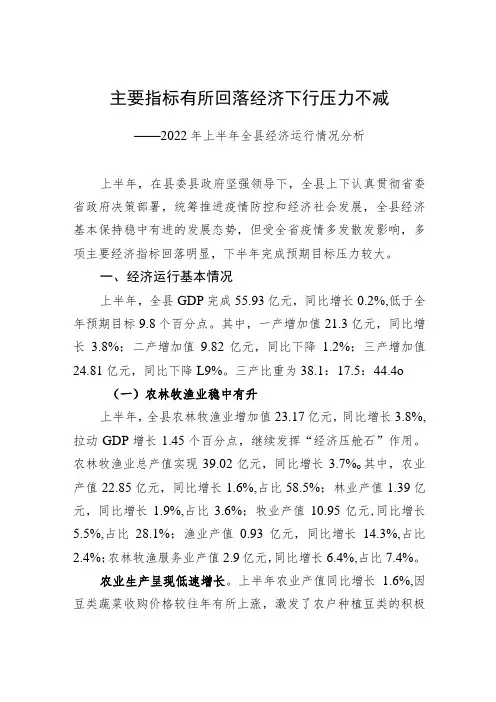 主要指标有所回落经济下行压力不减

——2022年上半年全县经济运行情况分析

上半年，在县委县政府坚强领导下，全县上下认真贯彻省委省政府决策部署，统筹推进疫情防控和经济社会发展，全县经济基本保持稳中有进的发展态势，但受全省疫情多发散发影响，多项主要经济指标回落明显，下半年完成预期目标压力较大。

一、经济运行基本情况

上半年，全县GDP完成55.93亿元，同比增长0.2%,低于全年预期目标9.8个百分点。其中，一产增加值21.3亿元，同比增长3.8%；二产增加值9.82亿元，同比下降1.2%；三产增加值24.81亿元，同比下降L9%。三产比重为38.1：17.5：44.4o

（一）农林牧渔业稳中有升

上半年，全县农林牧渔业增加值23.17亿元，同比增长3.8%,拉动GDP增长1.45个百分点，继续发挥“经济压舱石”作用。农林牧渔业总产值实现39.02亿元，同比增长3.7%。其中，农业产值22.85亿元，同比增长1.6%,占比58.5%；林业产值1.39亿元，同比增长1.9%,占比3.6%；牧业产值10.95亿元,同比增长5.5%,占比28.1%；渔业产值0.93亿元，同比增长14.3%,占比2.4%;农林牧渔服务业产值2.9亿元,同比增长6.4%,占比7.4%。

农业生产呈现低速增长。上半年农业产值同比增长1.6%,因豆类蔬菜收购价格较往年有所上涨，激发了农户种植豆类的积极